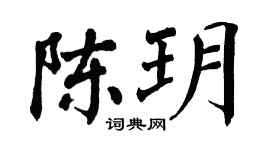 陈玥

词典网